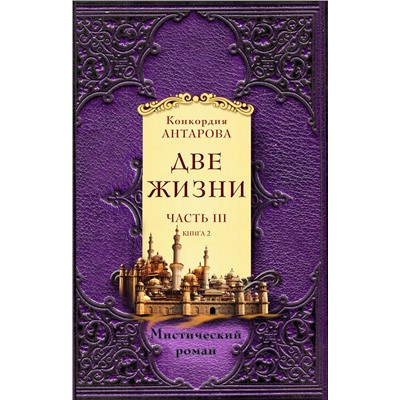 Конкордия
АНТАРОВА

ДВЕ
ЖИЗНИ

ЧАСТЬ III
КНИГА 2

Мистический
роман